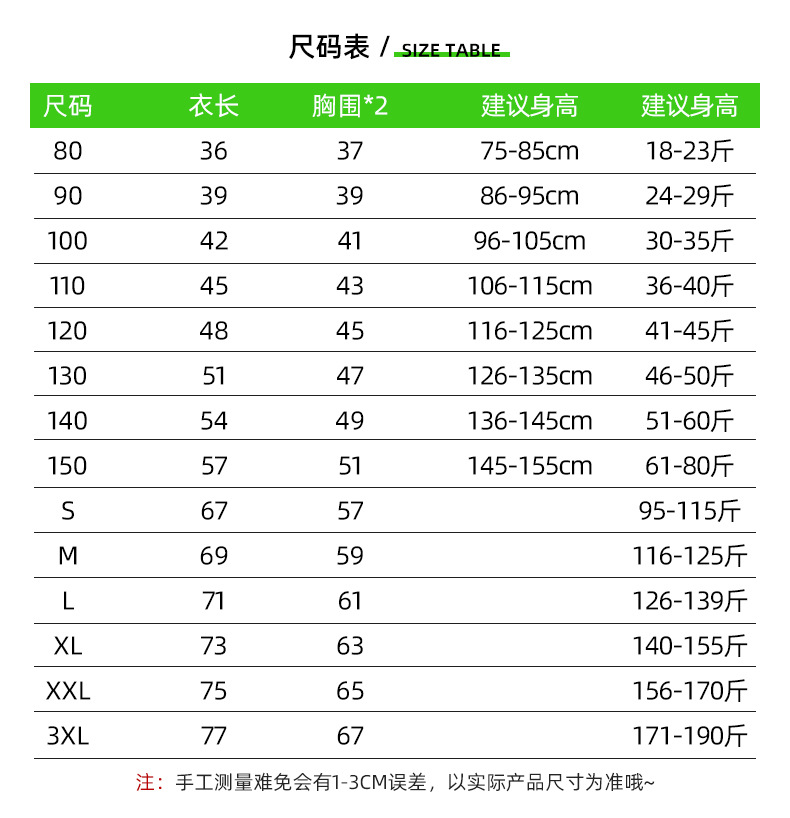 尺码表 / SIZE TABLE

| 尺码 | 衣长 | 胸围*2 | 建议身高 | 建议身高 |
|---|---|---|---|---|
| 80 | 36 | 37 | 75-85cm | 18-23斤 |
| 90 | 39 | 39 | 86-95cm | 24-29斤 |
| 100 | 42 | 41 | 96-105cm | 30-35斤 |
| 110 | 45 | 43 | 106-115cm | 36-40斤 |
| 120 | 48 | 45 | 116-125cm | 41-45斤 |
| 130 | 51 | 47 | 126-135cm | 46-50斤 |
| 140 | 54 | 49 | 136-145cm | 51-60斤 |
| 150 | 57 | 51 | 145-155cm | 61-80斤 |
| S | 67 | 57 | | 95-115斤 |
| M | 69 | 59 | | 116-125斤 |
| L | 71 | 61 | | 126-139斤 |
| XL | 73 | 63 | | 140-155斤 |
| XXL | 75 | 65 | | 156-170斤 |
| 3XL | 77 | 67 | | 171-190斤 |

注：手工测量难免会有1-3CM误差，以实际产品尺寸为准哦~